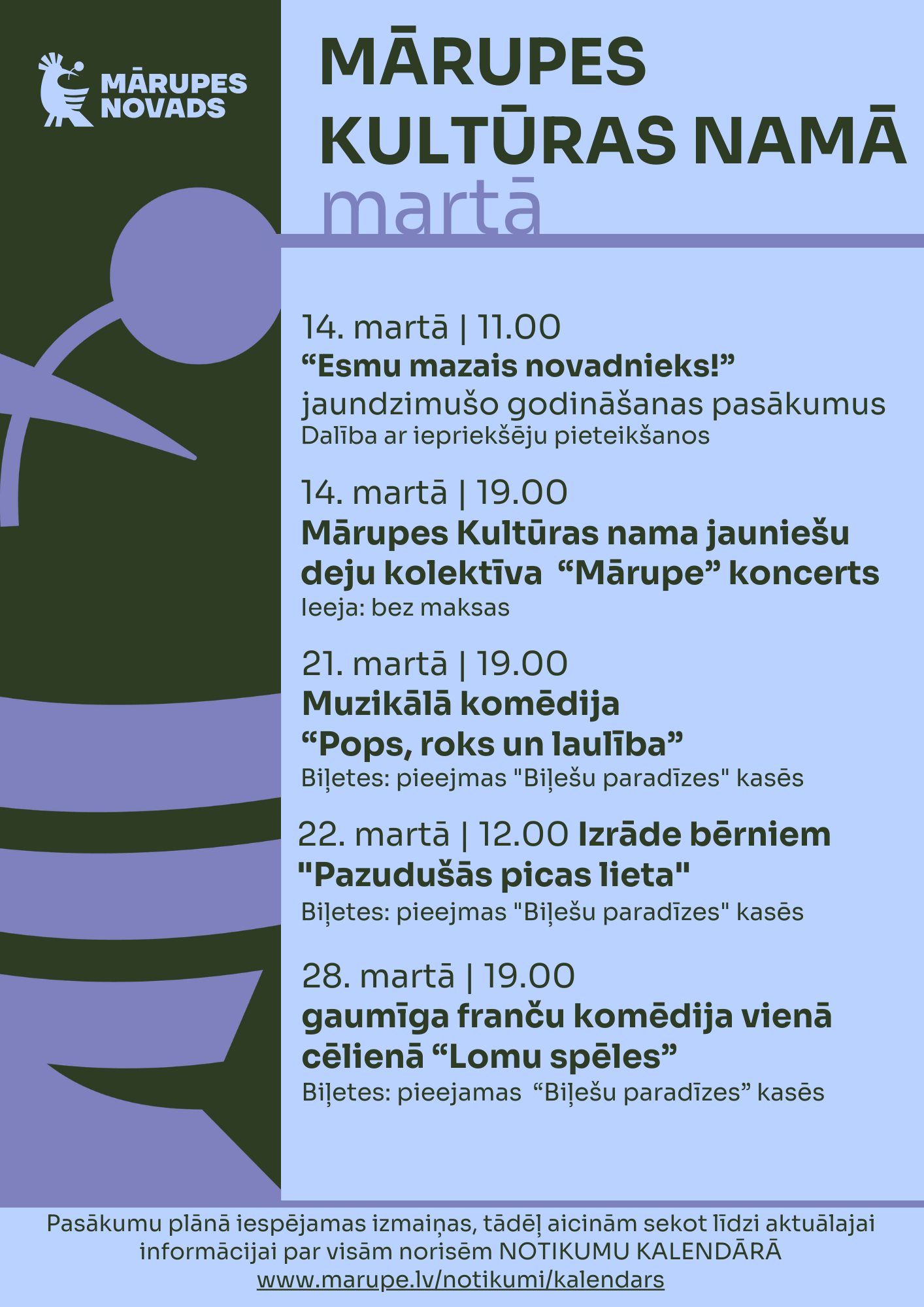 MĀRUPES NOVADS

MĀRUPES KULTŪRAS NAMĀ martā

14. martā | 11.00
“Esmu mazais novadnieks!”
jaundzimušo godināšanas pasākumus
Dalība ar iepriekšēju pieteikšanos

14. martā | 19.00
Mārupes Kultūras nama jauniešu deju kolektīva “Mārupe” koncerts
Ieeja: bez maksas

21. martā | 19.00
Muzikālā komēdija “Pops, roks un laulība”
Biļetes: pieejmas "Biļešu paradīzes" kasēs

22. martā | 12.00 Izrāde bērniem "Pazudušās picas lieta"
Biļetes: pieejmas "Biļešu paradīzes" kasēs

28. martā | 19.00
gaumīga franču komēdija vienā cēlienā “Lomu spēles”
Biļetes: pieejamas “Biļešu paradīzes” kasēs

Pasākumu plānā iespējamas izmaiņas, tādēļ aicinām sekot līdzi aktuālajai informācijai par visām norisēm NOTIKUMU KALENDĀRĀ
www.marupe.lv/notikumi/kalendars